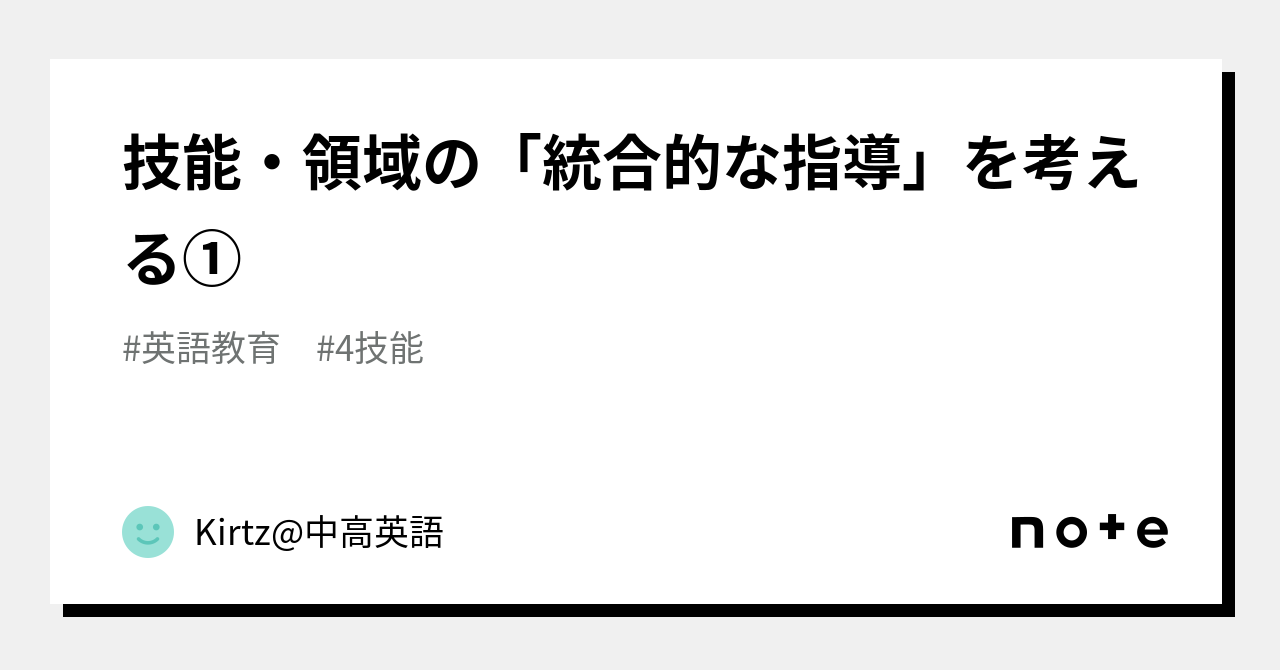 技能・領域の「統合的な指導」を考える①

#英語教育　#4技能

Kirtz@中高英語

note